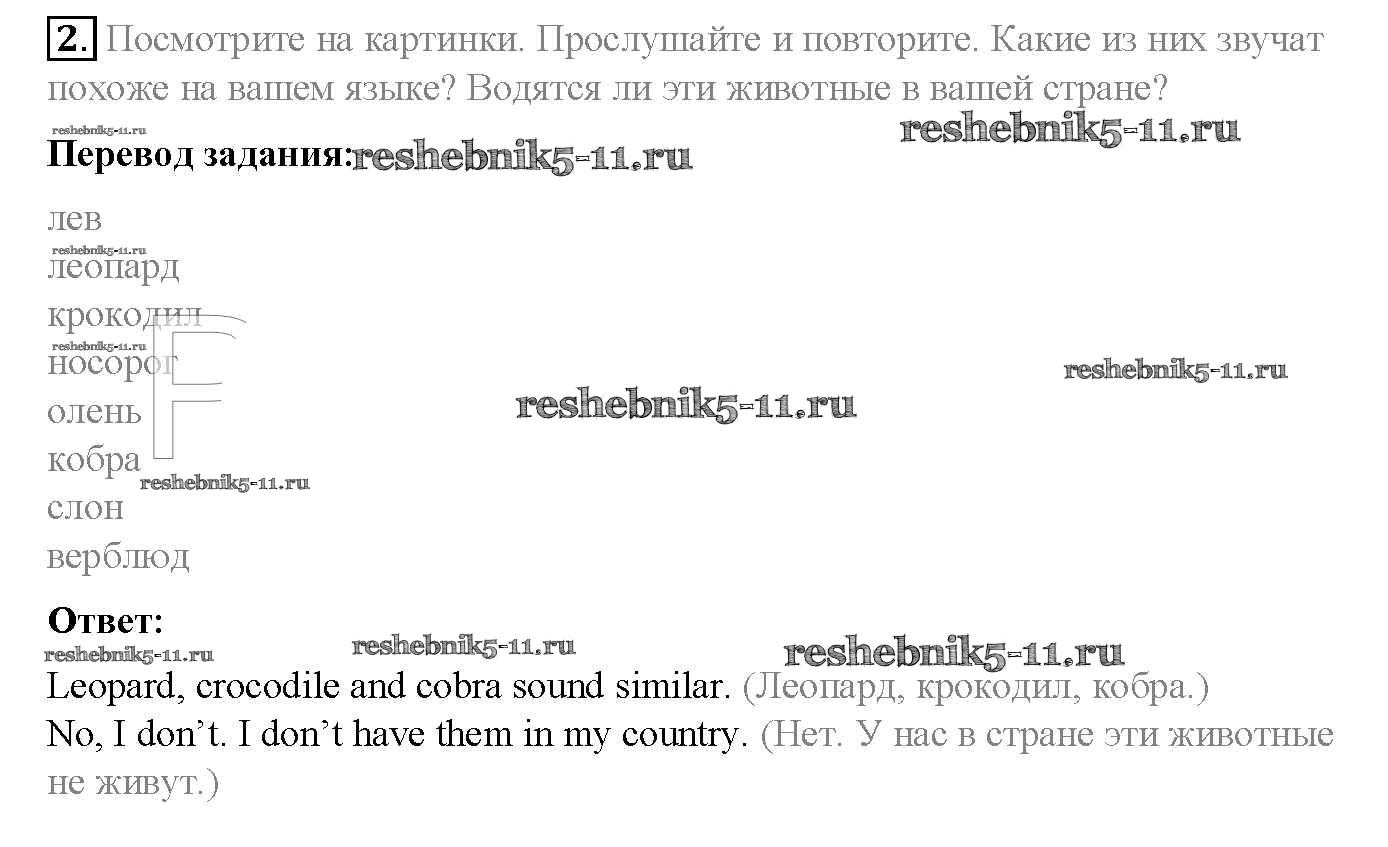 2. Посмотрите на картинки. Прослушайте и повторите. Какие из них звучат похоже на вашем языке? Водятся ли эти животные в вашей стране?

Перевод задания:

лев
леопард
крокодил
носорог
олень
кобра
слон
верблюд

Ответ:

Leopard, crocodile and cobra sound similar. (Леопард, крокодил, кобра.)
No, I don't. I don't have them in my country. (Нет. У нас в стране эти животные не живут.)

reshebnik5-11.ru